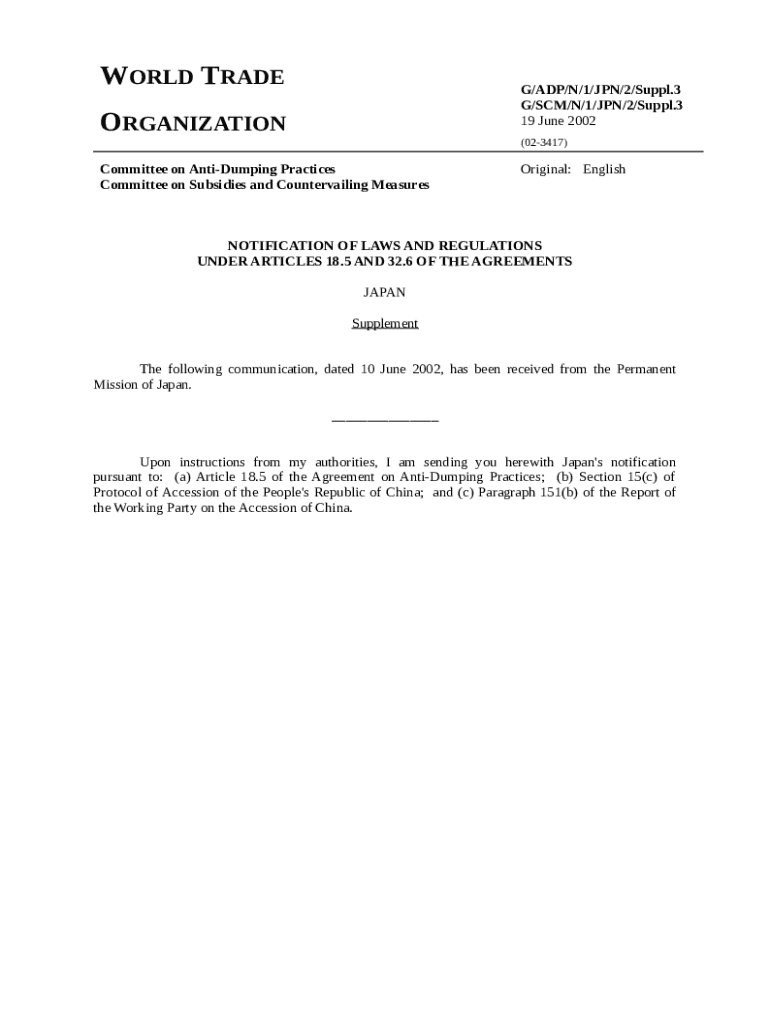 WORLD TRADE

ORGANIZATION

G/ADP/N/1/JPN/2/Suppl.3
G/SCM/N/1/JPN/2/Suppl.3
19 June 2002

(02-3417)

Committee on Anti-Dumping Practices
Committee on Subsidies and Countervailing Measures

Original: English

NOTIFICATION OF LAWS AND REGULATIONS
UNDER ARTICLES 18.5 AND 32.6 OF THE AGREEMENTS

JAPAN

Supplement

The following communication, dated 10 June 2002, has been received from the Permanent Mission of Japan.

_______________

Upon instructions from my authorities, I am sending you herewith Japan's notification pursuant to: (a) Article 18.5 of the Agreement on Anti-Dumping Practices; (b) Section 15(c) of Protocol of Accession of the People's Republic of China; and (c) Paragraph 151(b) of the Report of the Working Party on the Accession of China.